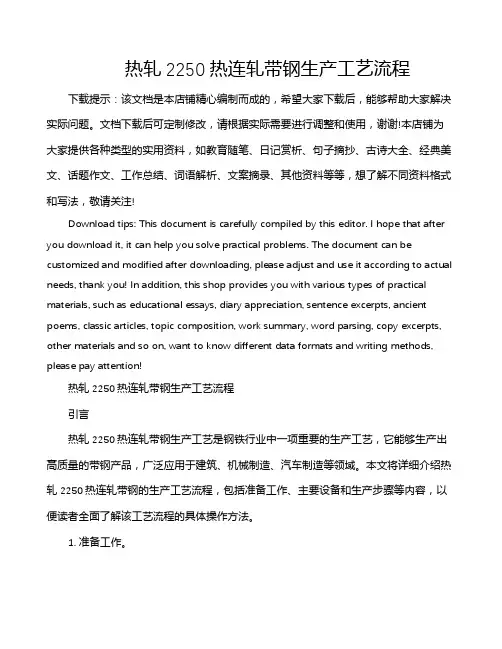 热轧 2250 热连轧带钢生产工艺流程

下载提示：该文档是本店铺精心编制而成的，希望大家下载后，能够帮助大家解决实际问题。文档下载后可定制修改，请根据实际需要进行调整和使用，谢谢!本店铺为大家提供各种类型的实用资料，如教育随笔、日记赏析、句子摘抄、古诗大全、经典美文、话题作文、工作总结、词语解析、文案摘录、其他资料等等，想了解不同资料格式和写法，敬请关注!

Download tips: This document is carefully compiled by this editor. I hope that after you download it, it can help you solve practical problems. The document can be customized and modified after downloading, please adjust and use it according to actual needs, thank you! In addition, this shop provides you with various types of practical materials, such as educational essays, diary appreciation, sentence excerpts, ancient poems, classic articles, topic composition, work summary, word parsing, copy excerpts, other materials and so on, want to know different data formats and writing methods, please pay attention!

热轧 2250 热连轧带钢生产工艺流程

引言

热轧 2250 热连轧带钢生产工艺是钢铁行业中一项重要的生产工艺，它能够生产出高质量的带钢产品，广泛应用于建筑、机械制造、汽车制造等领域。本文将详细介绍热轧 2250 热连轧带钢的生产工艺流程，包括准备工作、主要设备和生产步骤等内容，以便读者全面了解该工艺流程的具体操作方法。

1. 准备工作。